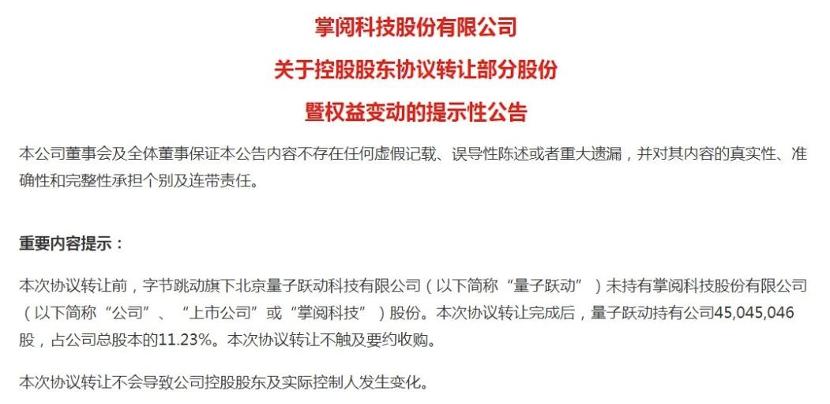 掌阅科技股份有限公司

关于控股股东协议转让部分股份

暨权益变动的提示性公告

本公司董事会及全体董事保证本公告内容不存在任何虚假记载、误导性陈述或者重大遗漏，并对其内容的真实性、准确性和完整性承担个别及连带责任。

重要内容提示：

本次协议转让前，字节跳动旗下北京量子跃动科技有限公司（以下简称“量子跃动”）未持有掌阅科技股份有限公司（以下简称“公司”、“上市公司”或“掌阅科技”）股份。本次协议转让完成后，量子跃动持有公司45,045,046股，占公司总股本的11.23%。本次协议转让不触及要约收购。

本次协议转让不会导致公司控股股东及实际控制人发生变化。